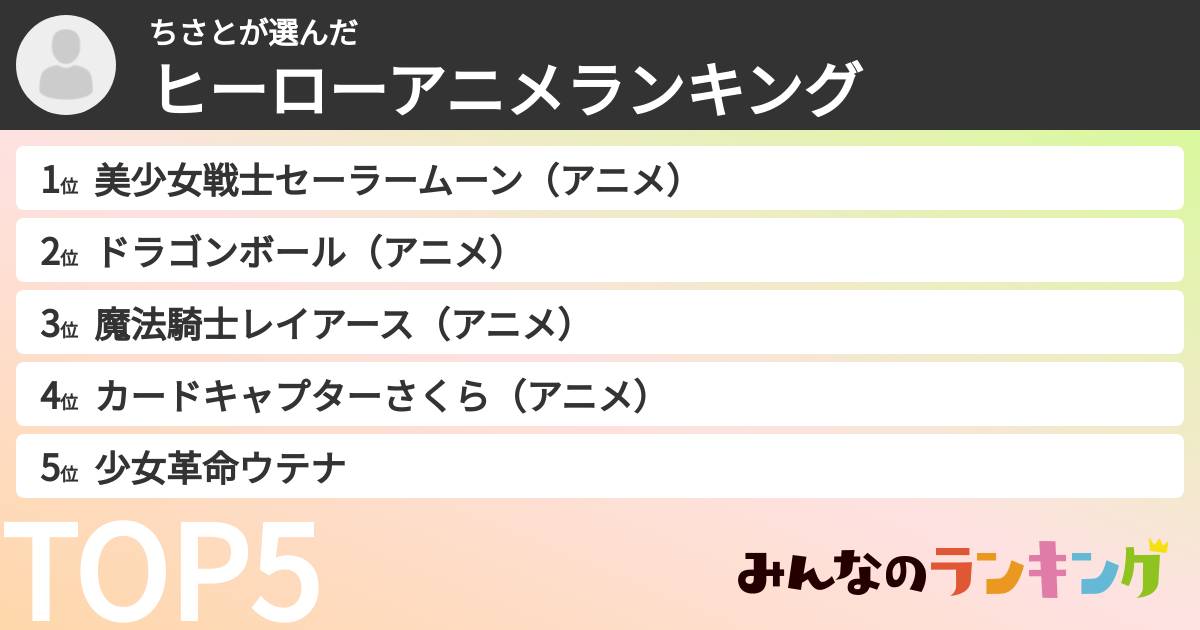 ちさとが選んだ
ヒーローアニメランキング

1位 美少女戦士セーラームーン（アニメ）
2位 ドラゴンボール（アニメ）
3位 魔法騎士レイアース（アニメ）
4位 カードキャプターさくら（アニメ）
5位 少女革命ウテナ

TOP5

みんなのランキング